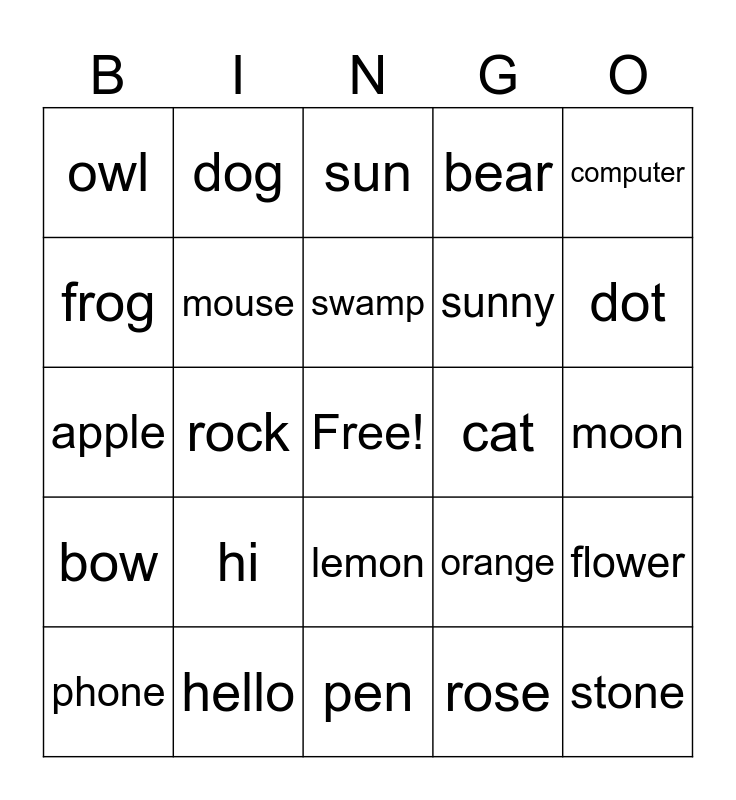 | B | I | N | G | O |
|---|---|---|---|---|
| owl | dog | sun | bear | computer |
| frog | mouse | swamp | sunny | dot |
| apple | rock | Free! | cat | moon |
| bow | hi | lemon | orange | flower |
| phone | hello | pen | rose | stone |